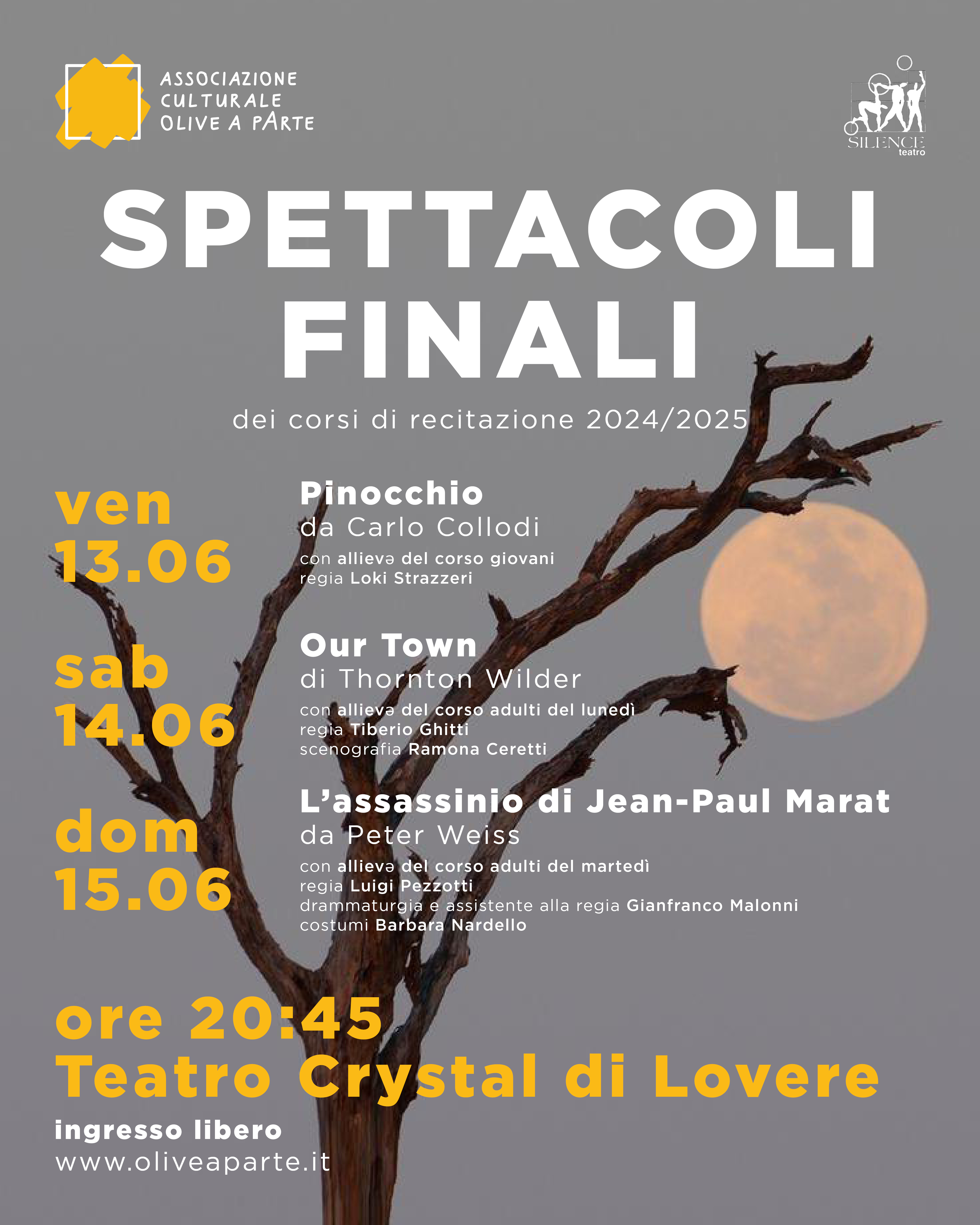 ASSOCIAZIONE
CULTURALE
OLIVE A PARTE

SILENCE
teatro

SPETTACOLI FINALI

dei corsi di recitazione 2024/2025

ven
13.06

Pinocchio
da Carlo Collodi
con allievə del corso giovani
regia Loki Strazzeri

sab
14.06

Our Town
di Thornton Wilder
con allievə del corso adulti del lunedì
regia Tiberio Ghitti
scenografia Ramona Ceretti

dom
15.06

L'assassinio di Jean-Paul Marat
da Peter Weiss
con allievə del corso adulti del martedì
regia Luigi Pezzotti
drammaturgia e assistente alla regia Gianfranco Malonni
costumi Barbara Nardello

ore 20:45
Teatro Crystal di Lovere

ingresso libero
www.oliveaparte.it